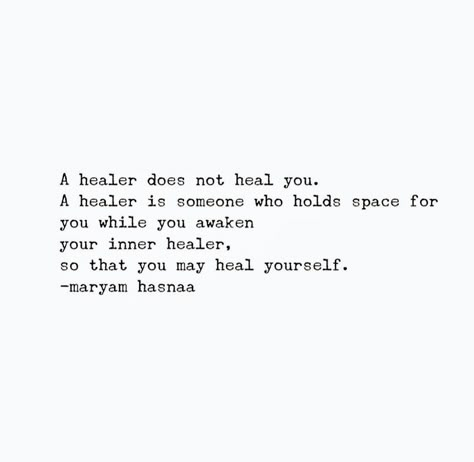 A healer does not heal you.
A healer is someone who holds space for
you while you awaken
your inner healer,
so that you may heal yourself.
-maryam hasnaa